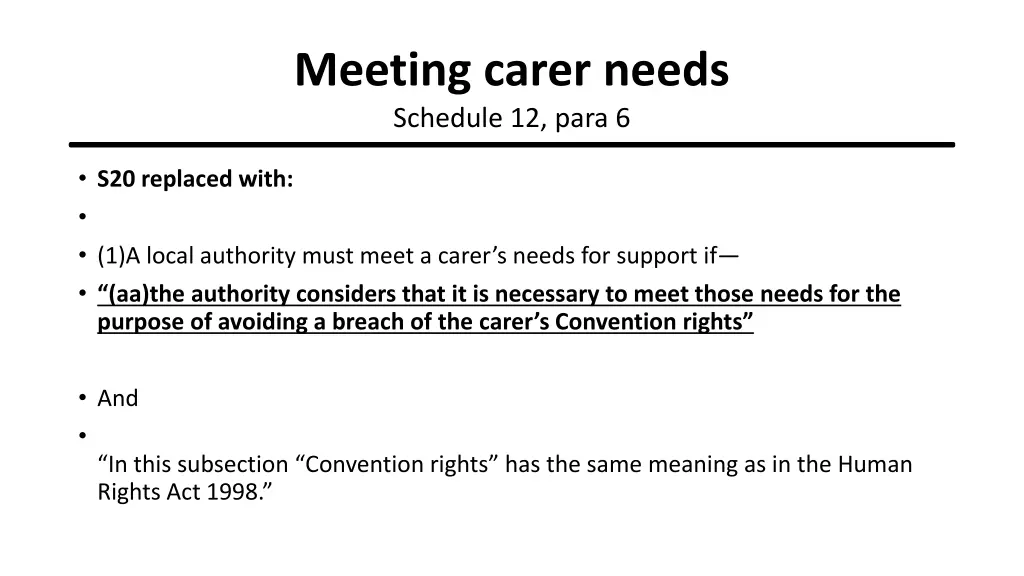 Meeting carer needs
Schedule 12, para 6

• S20 replaced with:
•
• (1)A local authority must meet a carer’s needs for support if—
• “(aa)the authority considers that it is necessary to meet those needs for the purpose of avoiding a breach of the carer’s Convention rights”

• And
• “In this subsection “Convention rights” has the same meaning as in the Human Rights Act 1998.”